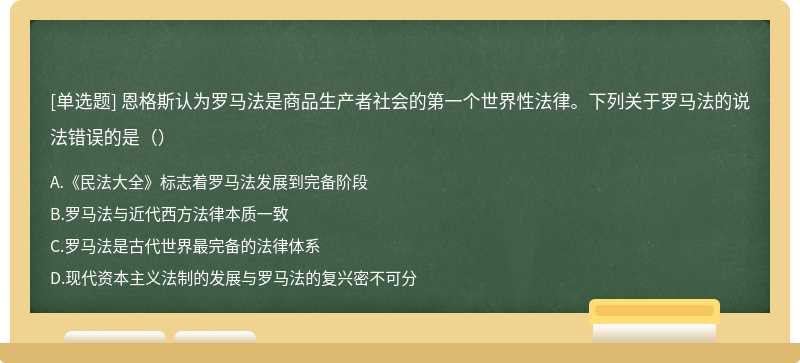 [单选题] 恩格斯认为罗马法是商品生产者社会的第一个世界性法律。下列关于罗马法的说法错误的是（）

A.《民法大全》标志着罗马法发展到完备阶段
B.罗马法与近代西方法律本质一致
C.罗马法是古代世界最完备的法律体系
D.现代资本主义法制的发展与罗马法的复兴密不可分